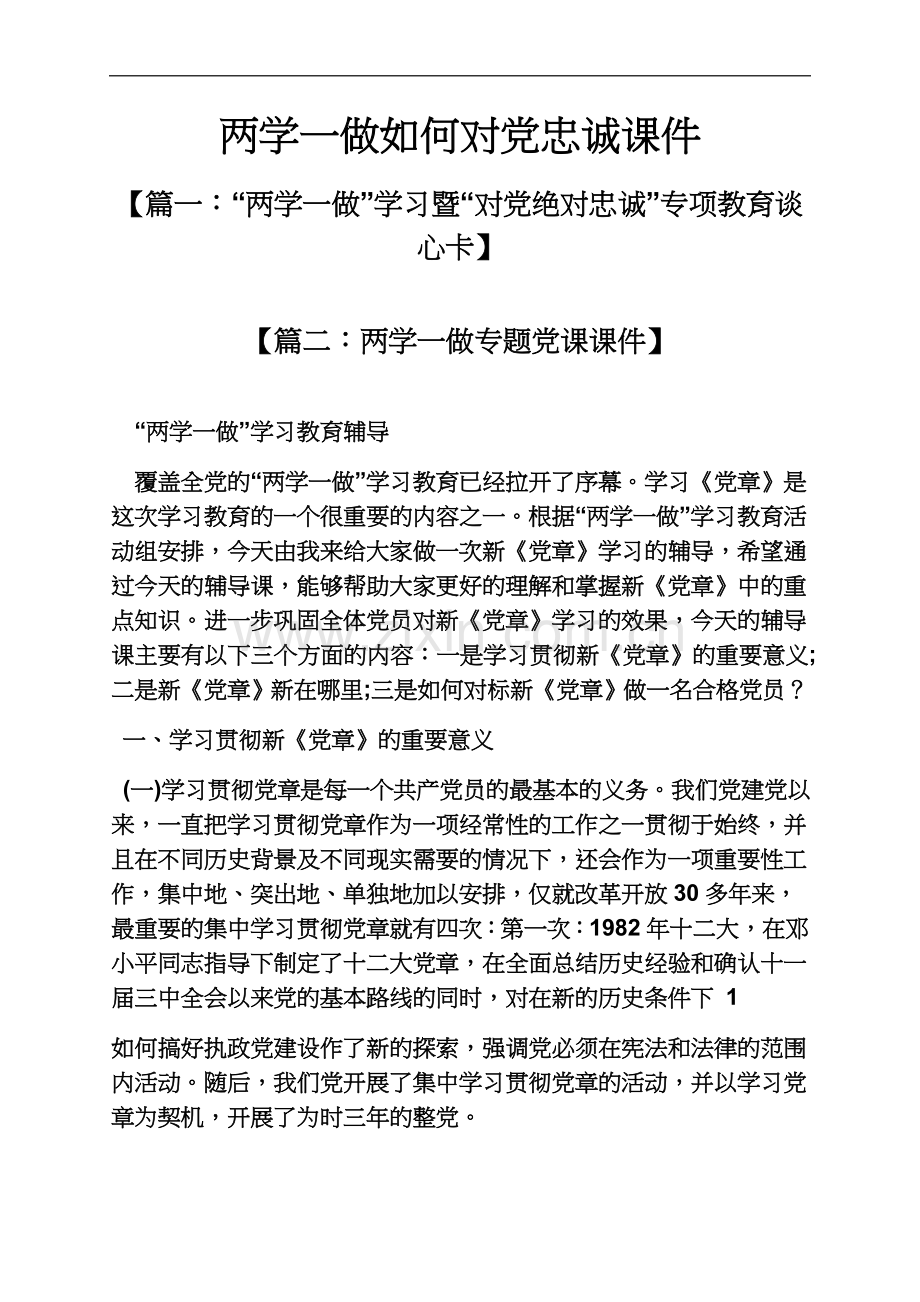 两学一做如何对党忠诚课件

【篇一：“两学一做”学习暨“对党绝对忠诚”专项教育谈心卡】

【篇二：两学一做专题党课课件】

“两学一做”学习教育辅导

覆盖全党的“两学一做”学习教育已经拉开了序幕。学习《党章》是这次学习教育的一个很重要的内容之一。根据“两学一做”学习教育活动组安排，今天由我来给大家做一次新《党章》学习的辅导，希望通过今天的辅导课，能够帮助大家更好的理解和掌握新《党章》中的重点知识。进一步巩固全体党员对新《党章》学习的效果，今天的辅导课主要有以下三个方面的内容：一是学习贯彻新《党章》的重要意义;二是新《党章》新在哪里;三是如何对标新《党章》做一名合格党员？

一、学习贯彻新《党章》的重要意义

(一)学习贯彻党章是每一个共产党员的最基本的义务。我们党建党以来，一直把学习贯彻党章作为一项经常性的工作之一贯彻于始终，并且在不同历史背景及不同现实需要的情况下，还会作为一项重要性工作，集中地、突出地、单独地加以安排，仅就改革开放30多年来，最重要的集中学习贯彻党章就有四次：第一次：1982年十二大，在邓小平同志指导下制定了十二大党章，在全面总结历史经验和确认十一届三中全会以来党的基本路线的同时，对在新的历史条件下 1

如何搞好执政党建设作了新的探索，强调党必须在宪法和法律的范围内活动。随后，我们党开展了集中学习贯彻党章的活动，并以学习党章为契机，开展了为时三年的整党。

www.zixin.com.cn